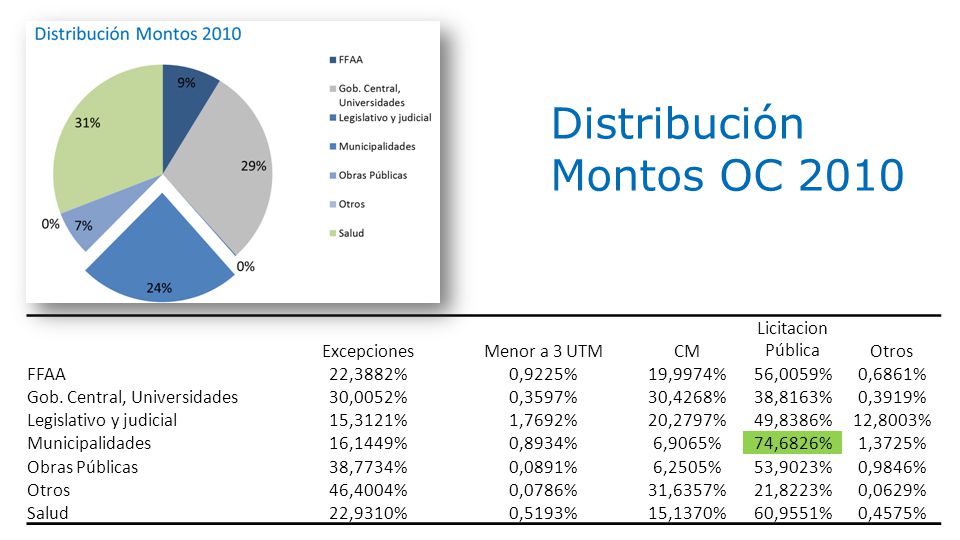 Distribución Montos 2010

9%
29%
0%
24%
7%
0%
31%

FFAA
Gob. Central, Universidades
Legislativo y judicial
Municipalidades
Obras Públicas
Otros
Salud

Distribución Montos OC 2010

| | Excepciones | Menor a 3 UTM | CM | Licitacion Pública | Otros |
|---|---|---|---|---|---|
| FFAA | 22,3882% | 0,9225% | 19,9974% | 56,0059% | 0,6861% |
| Gob. Central, Universidades | 30,0052% | 0,3597% | 30,4268% | 38,8163% | 0,3919% |
| Legislativo y judicial | 15,3121% | 1,7692% | 20,2797% | 49,8386% | 12,8003% |
| Municipalidades | 16,1449% | 0,8934% | 6,9065% | 74,6826% | 1,3725% |
| Obras Públicas | 38,7734% | 0,0891% | 6,2505% | 53,9023% | 0,9846% |
| Otros | 46,4004% | 0,0786% | 31,6357% | 21,8223% | 0,0629% |
| Salud | 22,9310% | 0,5193% | 15,1370% | 60,9551% | 0,4575% |